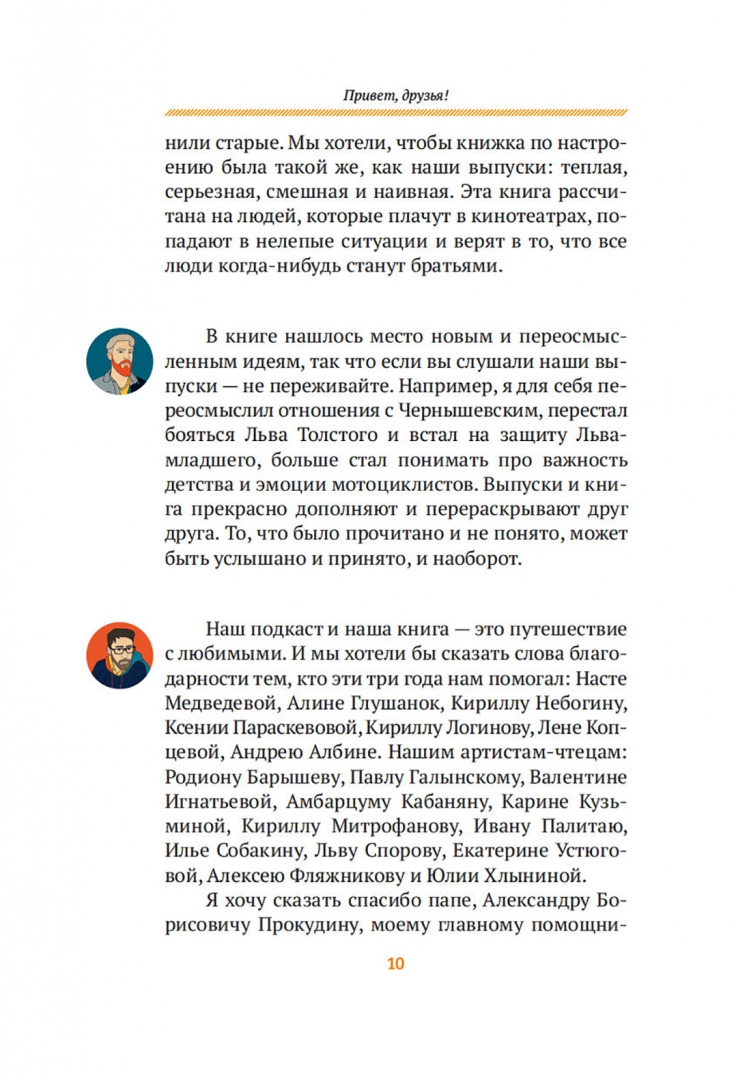 Привет, друзья!

нили старые. Мы хотели, чтобы книжка по настроению была такой же, как наши выпуски: теплая, серьезная, смешная и наивная. Эта книга рассчитана на людей, которые плачут в кинотеатрах, попадают в нелепые ситуации и верят в то, что все люди когда-нибудь станут братьями.

В книге нашлось место новым и переосмысленным идеям, так что если вы слушали наши выпуски — не переживайте. Например, я для себя переосмыслил отношения с Чернышевским, перестал бояться Льва Толстого и встал на защиту Льва-младшего, больше стал понимать про важность детства и эмоции мотоциклистов. Выпуски и книга прекрасно дополняют и перераскрывают друг друга. То, что было прочитано и не понято, может быть услышано и принято, и наоборот.

Наш подкаст и наша книга — это путешествие с любимыми. И мы хотели бы сказать слова благодарности тем, кто эти три года нам помогал: Насте Медведевой, Алине Глушанок, Кириллу Небогину, Ксении Параскевовой, Кириллу Логинову, Лене Копцевой, Андрею Албине. Нашим артистам-чтецам: Родиону Барышеву, Павлу Галынскому, Валентине Игнатьевой, Амбарцуму Кабаняну, Карине Кузьминой, Кириллу Митрофанову, Ивану Палитаю, Илье Собакину, Льву Спорову, Екатерине Устюговой, Алексею Фляжникову и Юлии Хлыниной.

Я хочу сказать спасибо папе, Александру Борисовичу Прокудину, моему главному помощни-

10